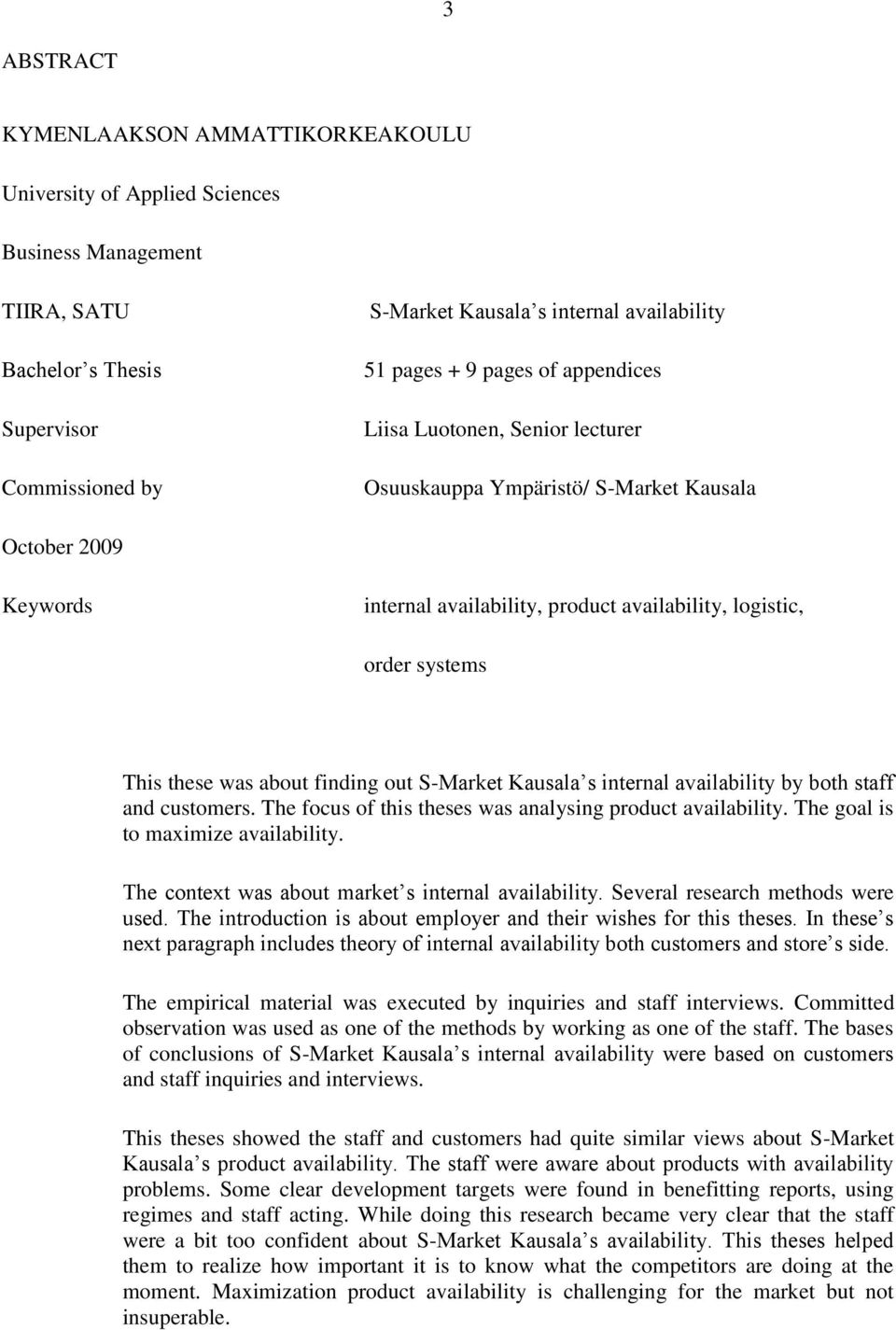 3

ABSTRACT

KYMENLAAKSON AMMATTIKORKEAKOULU

University of Applied Sciences

Business Management

TIIRA, SATU S-Market Kausala s internal availability

Bachelor s Thesis 51 pages + 9 pages of appendices

Supervisor Liisa Luotonen, Senior lecturer

Commissioned by Osuuskauppa Ympäristö/ S-Market Kausala

October 2009

Keywords internal availability, product availability, logistic, order systems

This these was about finding out S-Market Kausala s internal availability by both staff and customers. The focus of this theses was analysing product availability. The goal is to maximize availability.

The context was about market s internal availability. Several research methods were used. The introduction is about employer and their wishes for this theses. In these s next paragraph includes theory of internal availability both customers and store s side.

The empirical material was executed by inquiries and staff interviews. Committed observation was used as one of the methods by working as one of the staff. The bases of conclusions of S-Market Kausala s internal availability were based on customers and staff inquiries and interviews.

This theses showed the staff and customers had quite similar views about S-Market Kausala s product availability. The staff were aware about products with availability problems. Some clear development targets were found in benefitting reports, using regimes and staff acting. While doing this research became very clear that the staff were a bit too confident about S-Market Kausala s availability. This theses helped them to realize how important it is to know what the competitors are doing at the moment. Maximization product availability is challenging for the market but not insuperable.